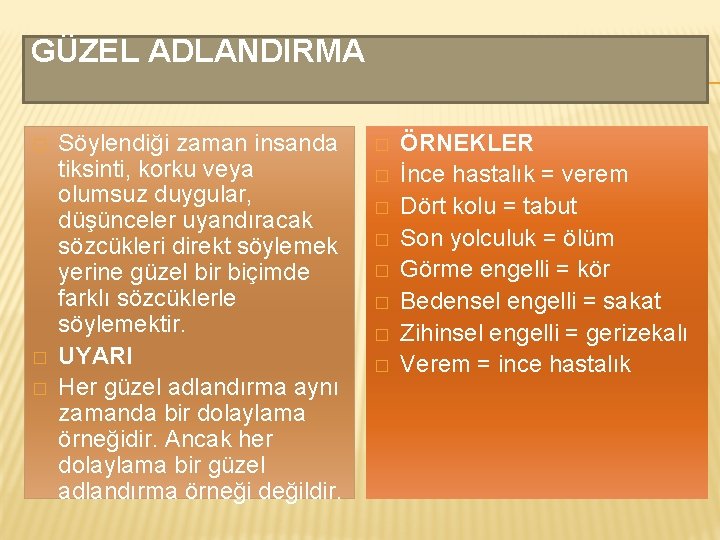 GÜZEL ADLANDIRMA

Söylendiği zaman insanda tiksinti, korku veya olumsuz duygular, düşünceler uyandıracak sözcükleri direkt söylemek yerine güzel bir biçimde farklı sözcüklerle söylemektir.

UYARI

Her güzel adlandırma aynı zamanda bir dolaylama örneğidir. Ancak her dolaylama bir güzel adlandırma örneği değildir.

ÖRNEKLER

İnce hastalık = verem

Dört kolu = tabut

Son yolculuk = ölüm

Görme engelli = kör

Bedensel engelli = sakat

Zihinsel engelli = gerizekalı

Verem = ince hastalık